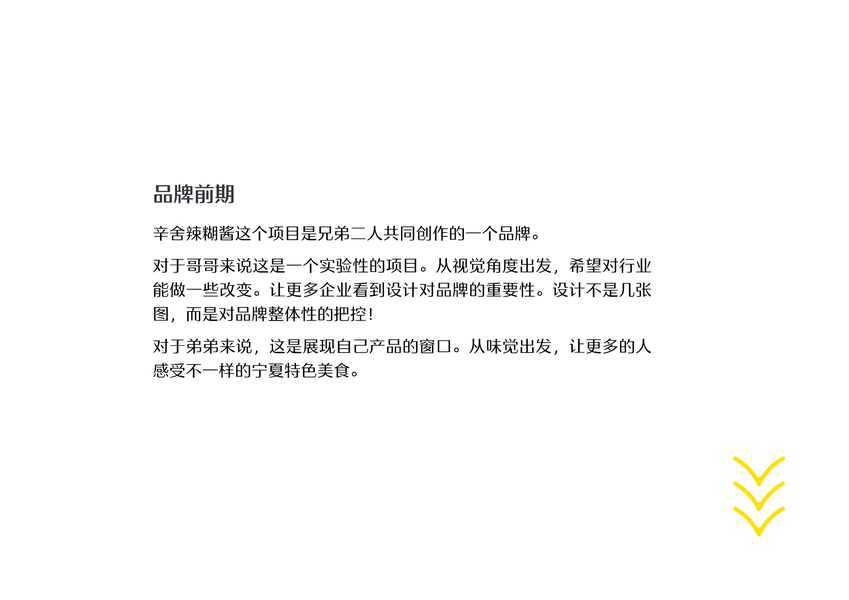 品牌前期

辛舍辣糊酱这个项目是兄弟二人共同创作的一个品牌。

对于哥哥来说这是一个实验性的项目。从视觉角度出发，希望对行业能做一些改变。让更多企业看到设计对品牌的重要性。设计不是几张图，而是对品牌整体性的把控！

对于弟弟来说，这是展现自己产品的窗口。从味觉出发，让更多的人感受不一样的宁夏特色美食。